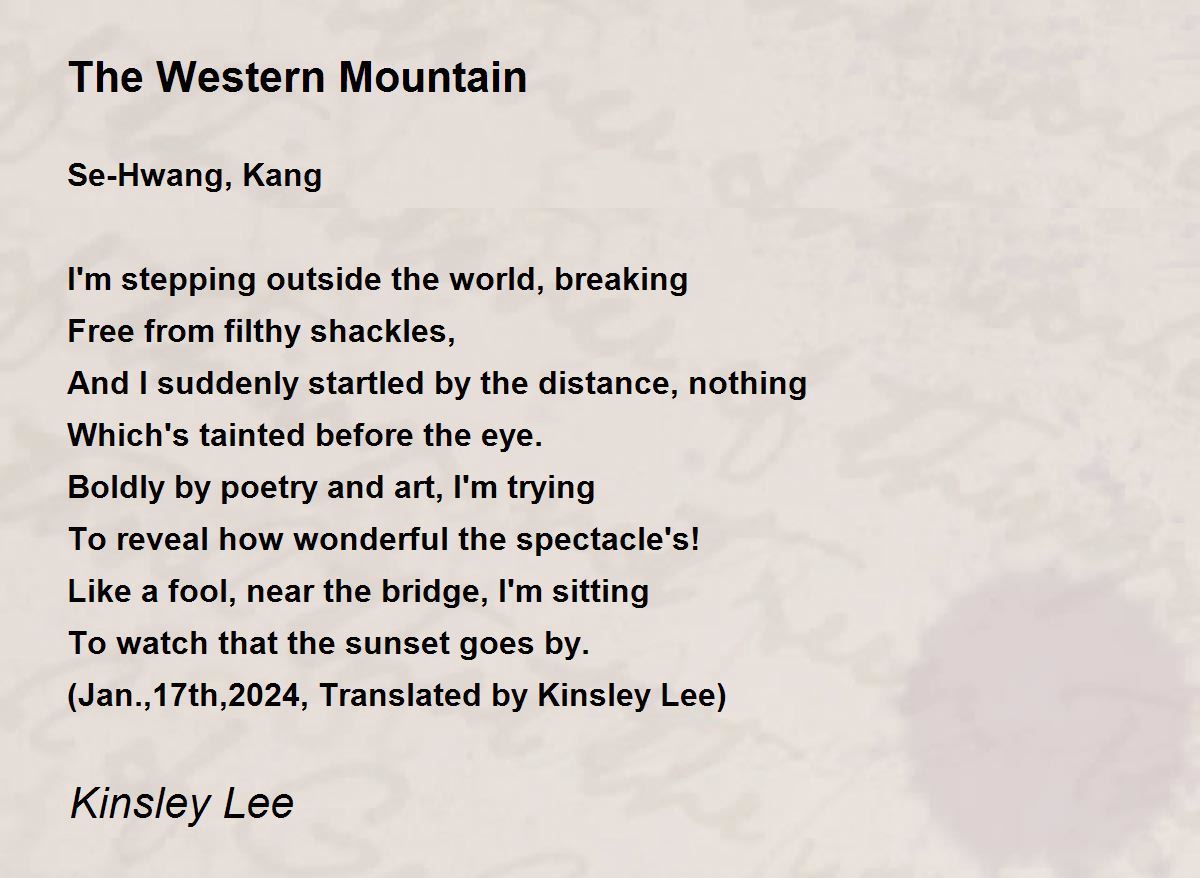 The Western Mountain

Se-Hwang, Kang

I'm stepping outside the world, breaking
Free from filthy shackles,
And I suddenly startled by the distance, nothing
Which's tainted before the eye.
Boldly by poetry and art, I'm trying
To reveal how wonderful the spectacle's!
Like a fool, near the bridge, I'm sitting
To watch that the sunset goes by.
(Jan.,17th,2024, Translated by Kinsley Lee)

Kinsley Lee